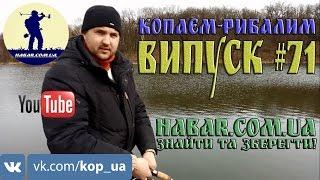 HABAR.COM.UA

КОПАЄМ-РИБАЛИМ
ВИПУСК #71

YouTube

HABAR.COM.UA
ЗНАЙТИ ТА ЗБЕРЕГТИ!

VK vk.com/kop_ua